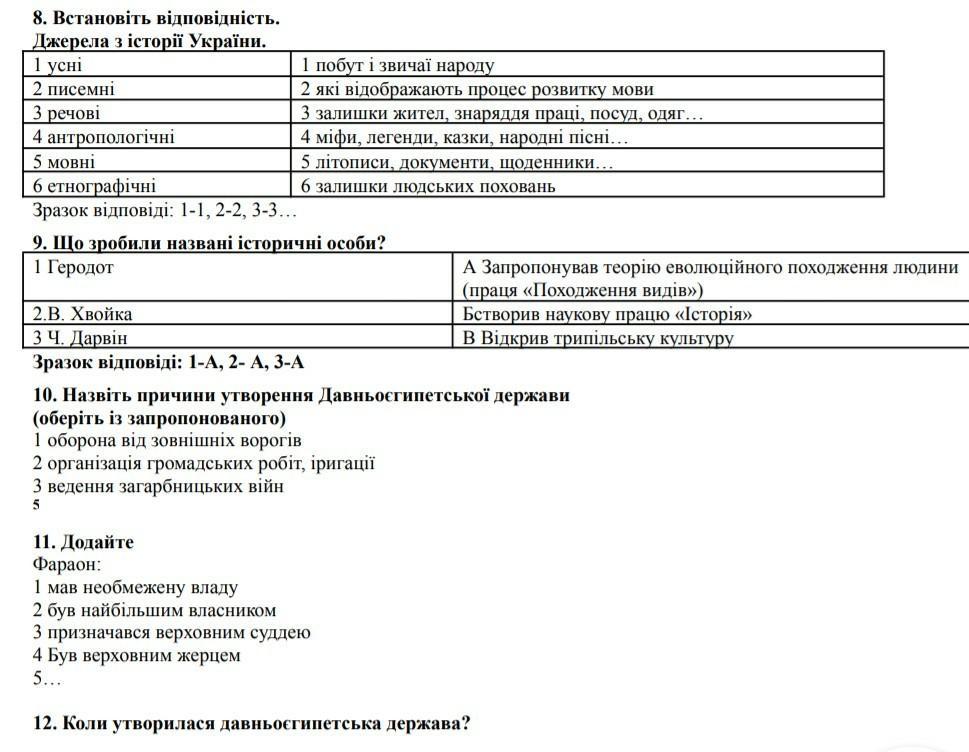 **8. Встановіть відповідність.**
**Джерела з історії України.**

| 1 усні | 1 побут і звичаї народу |
|---|---|
| 2 писемні | 2 які відображають процес розвитку мови |
| 3 речові | 3 залишки жител, знаряддя праці, посуд, одяг… |
| 4 антропологічні | 4 міфи, легенди, казки, народні пісні… |
| 5 мовні | 5 літописи, документи, щоденники… |
| 6 етнографічні | 6 залишки людських поховань |

Зразок відповіді: 1-1, 2-2, 3-3…

**9. Що зробили названі історичні особи?**

| 1 Геродот | А Запропонував теорію еволюційного походження людини (праця «Походження видів») |
|---|---|
| 2.В. Хвойка | Бстворив наукову працю «Історія» |
| 3 Ч. Дарвін | В Відкрив трипільську культуру |

**Зразок відповіді: 1-А, 2- А, 3-А**

**10. Назвіть причини утворення Давньоєгипетської держави (оберіть із запропонованого)**
1 оборона від зовнішніх ворогів
2 організація громадських робіт, іригації
3 ведення загарбницьких війн
5

**11. Додайте**
Фараон:
1 мав необмежену владу
2 був найбільшим власником
3 призначався верховним суддею
4 Був верховним жерцем
5…

**12. Коли утворилася давньоєгипетська держава?**